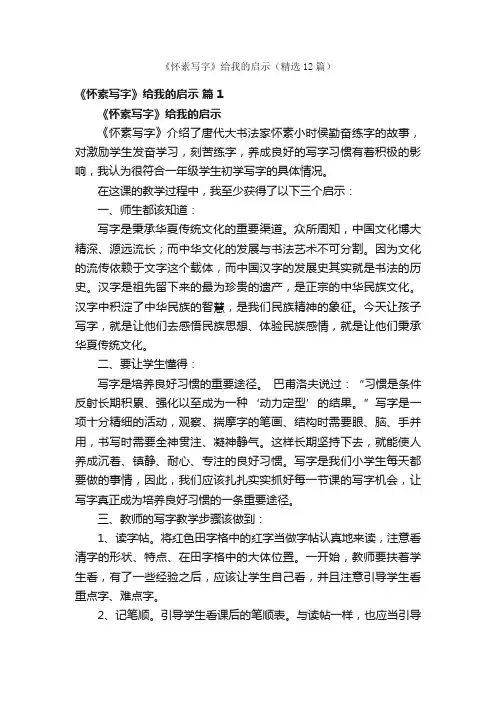 《怀素写字》给我的启示（精选12篇）

《怀素写字》给我的启示 篇1

《怀素写字》给我的启示

《怀素写字》介绍了唐代大书法家怀素小时侯勤奋练字的故事，对激励学生发奋学习，刻苦练字，养成良好的写字习惯有着积极的影响，我认为很符合一年级学生初学写字的具体情况。

在这课的教学过程中，我至少获得了以下三个启示：

一、师生都该知道：

写字是秉承华夏传统文化的重要渠道。众所周知，中国文化博大精深、源远流长；而中华文化的发展与书法艺术不可分割。因为文化的流传依赖于文字这个载体，而中国汉字的发展史其实就是书法的历史。汉字是祖先留下来的最为珍贵的遗产，是正宗的中华民族文化。汉字中积淀了中华民族的智慧，是我们民族精神的象征。今天让孩子写字，就是让他们去感悟民族思想、体验民族感情，就是让他们秉承华夏传统文化。

二、要让学生懂得：

写字是培养良好习惯的重要途径。 巴甫洛夫说过：“习惯是条件反射长期积累、强化以至成为一种‘动力定型’的结果。”写字是一项十分精细的活动，观察、揣摩字的笔画、结构时需要眼、脑、手并用，书写时需要全神贯注、凝神静气。这样长期坚持下去，就能使人养成沉着、镇静、耐心、专注的良好习惯。写字是我们小学生每天都要做的事情，因此，我们应该扎扎实实抓好每一节课的写字机会，让写字真正成为培养良好习惯的一条重要途径。

三、教师的写字教学步骤该做到：

1、读字帖。将红色田字格中的红字当做字帖认真地来读，注意看清字的形状、特点、在田字格中的大体位置。一开始，教师要扶着学生看，有了一些经验之后，应该让学生自己看，并且注意引导学生看重点字、难点字。

2、记笔顺。引导学生看课后的笔顺表。与读帖一样，也应当引导